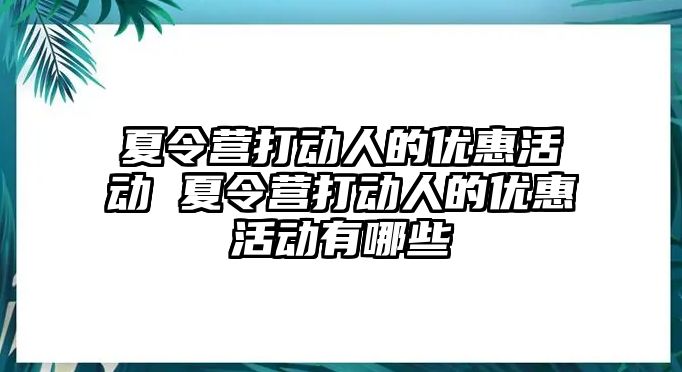 夏令营打动人的优惠活动 夏令营打动人的优惠活动有哪些